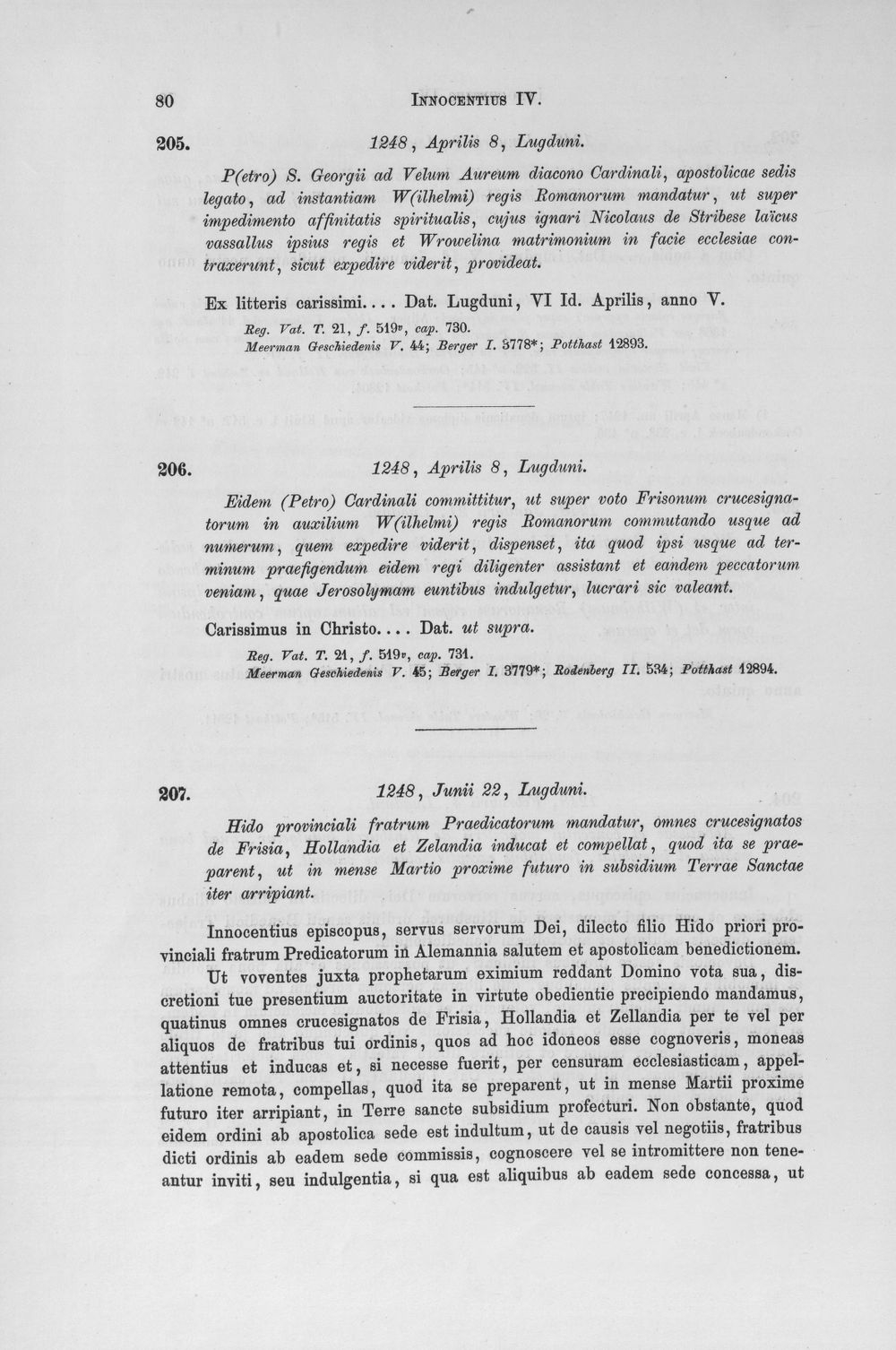 80 INNOCENTIUS IV.

205. 1248, Aprilis 8, Lugduni.

P(etro) S. Georgii ad Velum Aureum diacono Cardinali, apostolicae sedis legato, ad instantiam W(ilhelmi) regis Romanorum mandatur, ut super impedimento affinitatis spiritualis, cujus ignari Nicolaus de Stribese laïcus vassallus ipsius regis et Wrowelina matrimonium in facie ecclesiae contraxerunt, sicut expedire viderit, provideat.

Ex litteris carissimi.... Dat. Lugduni, VI Id. Aprilis, anno V.

Reg. Vat. T. 21, f. 519v, cap. 730.
Meerman Geschiedenis V. 44; Berger I. 3778*; Potthast 12893.

206. 1248, Aprilis 8, Lugduni.

Eidem (Petro) Cardinali committitur, ut super voto Frisonum crucesignatorum in auxilium W(ilhelmi) regis Romanorum commutando usque ad numerum, quem expedire viderit, dispenset, ita quod ipsi usque ad terminum praefigendum eidem regi diligenter assistant et eandem peccatorum veniam, quae Jerosolymam euntibus indulgetur, lucrari sic valeant.

Carissimus in Christo.... Dat. ut supra.

Reg. Vat. T. 21, f. 519v, cap. 731.
Meerman Geschiedenis V. 45; Berger I. 3779*; Rodenberg II. 534; Potthast 12894.

207. 1248, Junii 22, Lugduni.

Hido provinciali fratrum Praedicatorum mandatur, omnes crucesignatos de Frisia, Hollandia et Zelandia inducat et compellat, quod ita se praeparent, ut in mense Martio proxime futuro in subsidium Terrae Sanctae iter arripiant.

Innocentius episcopus, servus servorum Dei, dilecto filio Hido priori provinciali fratrum Predicatorum in Alemannia salutem et apostolicam benedictionem.

Ut voventes juxta prophetarum eximium reddant Domino vota sua, discretioni tue presentium auctoritate in virtute obedientie precipiendo mandamus, quatinus omnes crucesignatos de Frisia, Hollandia et Zellandia per te vel per aliquos de fratribus tui ordinis, quos ad hoc idoneos esse cognoveris, moneas attentius et inducas et, si necesse fuerit, per censuram ecclesiasticam, appellatione remota, compellas, quod ita se preparent, ut in mense Martii proxime futuro iter arripiant, in Terre sancte subsidium profecturi. Non obstante, quod eidem ordini ab apostolica sede est indultum, ut de causis vel negotiis, fratribus dicti ordinis ab eadem sede commissis, cognoscere vel se intromittere non teneantur inviti, seu indulgentia, si qua est aliquibus ab eadem sede concessa, ut